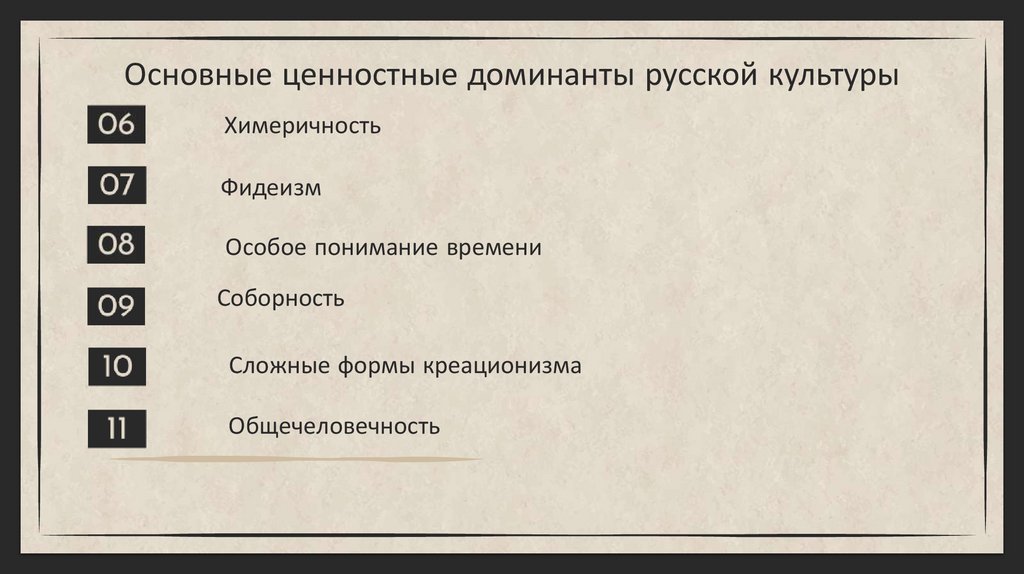 Основные ценностные доминанты русской культуры

06 Химеричность

07 Фидеизм

08 Особое понимание времени

09 Соборность

10 Сложные формы креационизма

11 Общечеловечность